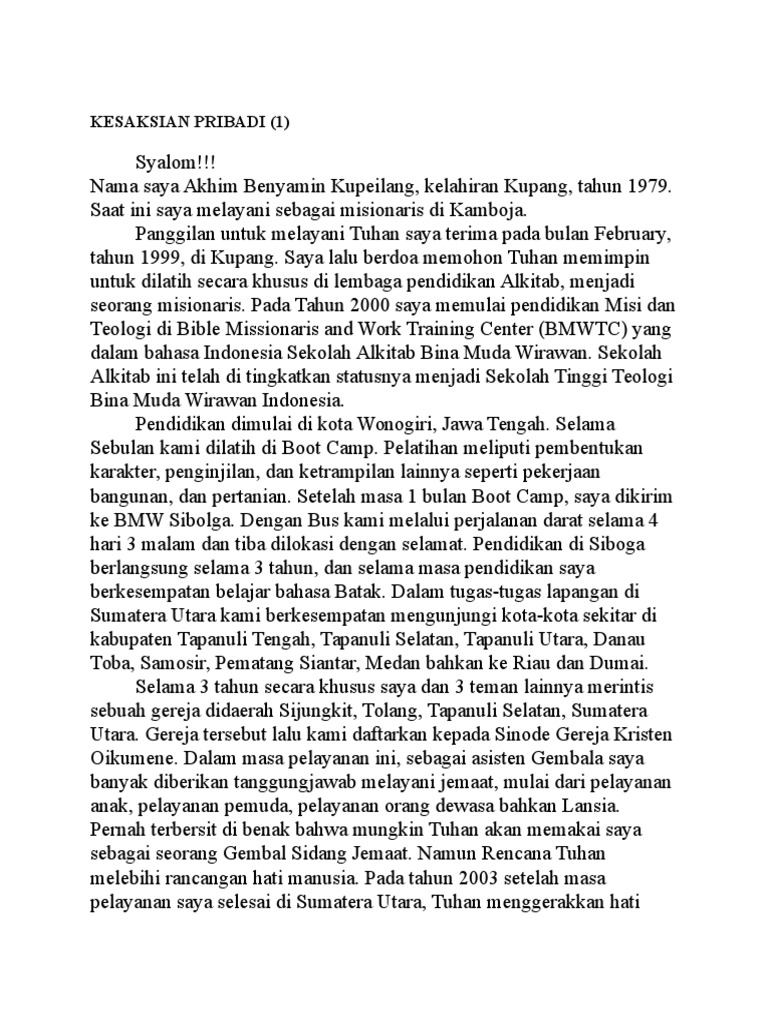 KESAKSIAN PRIBADI (1)

Syalom!!!
Nama saya Akhim Benyamin Kupeilang, kelahiran Kupang, tahun 1979. Saat ini saya melayani sebagai misionaris di Kamboja.

Panggilan untuk melayani Tuhan saya terima pada bulan February, tahun 1999, di Kupang. Saya lalu berdoa memohon Tuhan memimpin untuk dilatih secara khusus di lembaga pendidikan Alkitab, menjadi seorang misionaris. Pada Tahun 2000 saya memulai pendidikan Misi dan Teologi di Bible Missionaris and Work Training Center (BMWTC) yang dalam bahasa Indonesia Sekolah Alkitab Bina Muda Wirawan. Sekolah Alkitab ini telah di tingkatkan statusnya menjadi Sekolah Tinggi Teologi Bina Muda Wirawan Indonesia.

Pendidikan dimulai di kota Wonogiri, Jawa Tengah. Selama Sebulan kami dilatih di Boot Camp. Pelatihan meliputi pembentukan karakter, penginjilan, dan ketrampilan lainnya seperti pekerjaan bangunan, dan pertanian. Setelah masa 1 bulan Boot Camp, saya dikirim ke BMW Sibolga. Dengan Bus kami melalui perjalanan darat selama 4 hari 3 malam dan tiba dilokasi dengan selamat. Pendidikan di Siboga berlangsung selama 3 tahun, dan selama masa pendidikan saya berkesempatan belajar bahasa Batak. Dalam tugas-tugas lapangan di Sumatera Utara kami berkesempatan mengunjungi kota-kota sekitar di kabupaten Tapanuli Tengah, Tapanuli Selatan, Tapanuli Utara, Danau Toba, Samosir, Pematang Siantar, Medan bahkan ke Riau dan Dumai.

Selama 3 tahun secara khusus saya dan 3 teman lainnya merintis sebuah gereja didaerah Sijungkit, Tolang, Tapanuli Selatan, Sumatera Utara. Gereja tersebut lalu kami daftarkan kepada Sinode Gereja Kristen Oikumene. Dalam masa pelayanan ini, sebagai asisten Gembala saya banyak diberikan tanggungjawab melayani jemaat, mulai dari pelayanan anak, pelayanan pemuda, pelayanan orang dewasa bahkan Lansia. Pernah terbersit di benak bahwa mungkin Tuhan akan memakai saya sebagai seorang Gembal Sidang Jemaat. Namun Rencana Tuhan melebihi rancangan hati manusia. Pada tahun 2003 setelah masa pelayanan saya selesai di Sumatera Utara, Tuhan menggerakkan hati